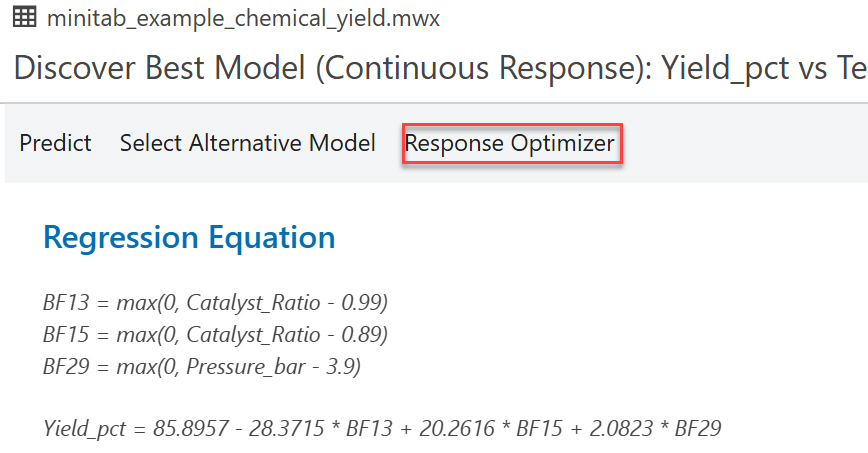 minitab_example_chemical_yield.mwx

Discover Best Model (Continuous Response): Yield_pct vs Te

Predict Select Alternative Model Response Optimizer

Regression Equation

BF13 = max(0, Catalyst_Ratio - 0.99)
BF15 = max(0, Catalyst_Ratio - 0.89)
BF29 = max(0, Pressure_bar - 3.9)

Yield_pct = 85.8957 - 28.3715 * BF13 + 20.2616 * BF15 + 2.0823 * BF29